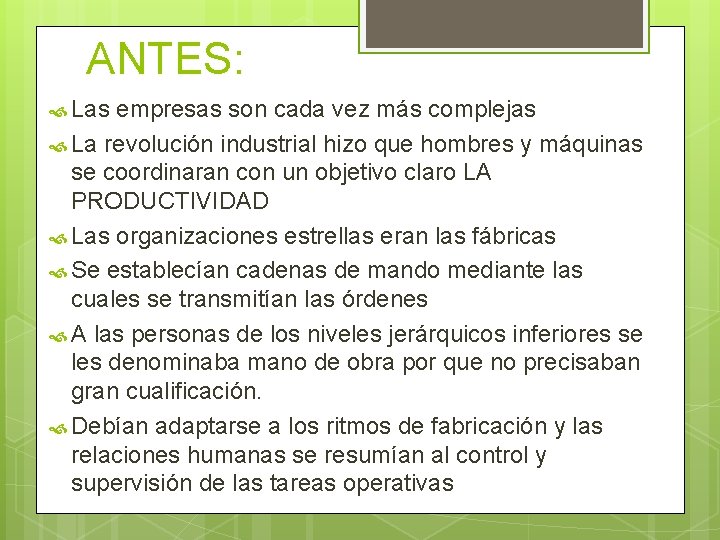 ANTES:

Las empresas son cada vez más complejas

La revolución industrial hizo que hombres y máquinas se coordinaran con un objetivo claro LA PRODUCTIVIDAD

Las organizaciones estrellas eran las fábricas

Se establecían cadenas de mando mediante las cuales se transmitían las órdenes

A las personas de los niveles jerárquicos inferiores se les denominaba mano de obra por que no precisaban gran cualificación.

Debían adaptarse a los ritmos de fabricación y las relaciones humanas se resumían al control y supervisión de las tareas operativas